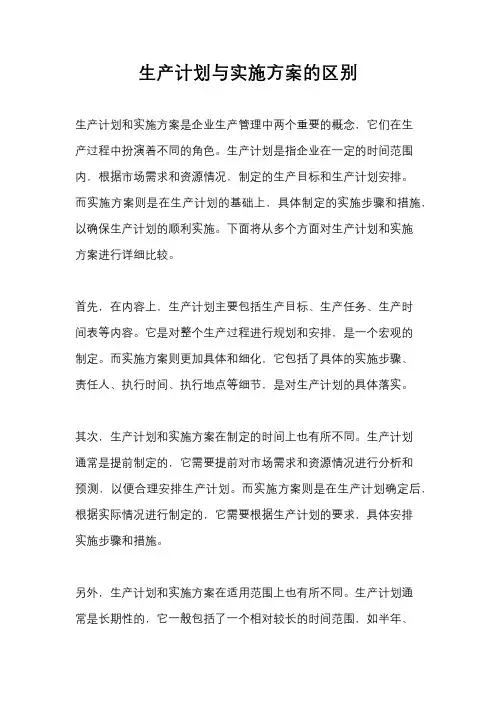 生产计划与实施方案的区别

生产计划和实施方案是企业生产管理中两个重要的概念，它们在生产过程中扮演着不同的角色。生产计划是指企业在一定的时间范围内，根据市场需求和资源情况，制定的生产目标和生产计划安排。而实施方案则是在生产计划的基础上，具体制定的实施步骤和措施，以确保生产计划的顺利实施。下面将从多个方面对生产计划和实施方案进行详细比较。

首先，在内容上，生产计划主要包括生产目标、生产任务、生产时间表等内容。它是对整个生产过程进行规划和安排，是一个宏观的制定。而实施方案则更加具体和细化，它包括了具体的实施步骤、责任人、执行时间、执行地点等细节，是对生产计划的具体落实。

其次，生产计划和实施方案在制定的时间上也有所不同。生产计划通常是提前制定的，它需要提前对市场需求和资源情况进行分析和预测，以便合理安排生产计划。而实施方案则是在生产计划确定后，根据实际情况进行制定的，它需要根据生产计划的要求，具体安排实施步骤和措施。

另外，生产计划和实施方案在适用范围上也有所不同。生产计划通常是长期性的，它一般包括了一个相对较长的时间范围，如半年、